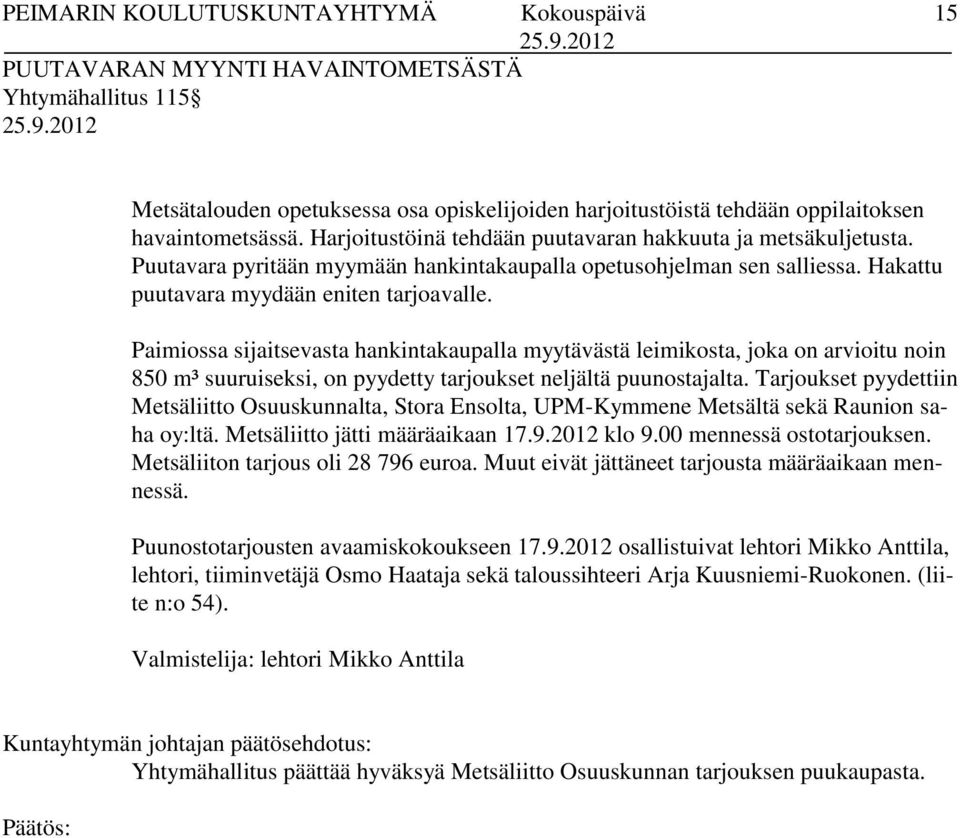 PEIMARIN KOULUTUSKUNTAYHTYMÄ Kokouspäivä 15
25.9.2012
PUUTAVARAN MYYNTI HAVAINTOMETSÄSTÄ
Yhtymähallitus 115§
25.9.2012

Metsätalouden opetuksessa osa opiskelijoiden harjoitustöistä tehdään oppilaitoksen havaintometsässä. Harjoitustöinä tehdään puutavaran hakkuuta ja metsäkuljetusta. Puutavara pyritään myymään hankintakaupalla opetusohjelman sen salliessa. Hakattu puutavara myydään eniten tarjoavalle.

Paimiossa sijaitsevasta hankintakaupalla myytävästä leimikosta, joka on arvioitu noin 850 m³ suuruiseksi, on pyydetty tarjoukset neljältä puunostajalta. Tarjoukset pyydettiin Metsäliitto Osuuskunnalta, Stora Ensolta, UPM-Kymmene Metsältä sekä Raunion saha oy:ltä. Metsäliitto jätti määräaikaan 17.9.2012 klo 9.00 mennessä ostotarjouksen. Metsäliiton tarjous oli 28 796 euroa. Muut eivät jättäneet tarjousta määräaikaan mennessä.

Puunostotarjousten avaamiskokoukseen 17.9.2012 osallistuivat lehtori Mikko Anttila, lehtori, tiiminvetäjä Osmo Haataja sekä taloussihteeri Arja Kuusniemi-Ruokonen. (liite n:o 54).

Valmistelija: lehtori Mikko Anttila

Kuntayhtymän johtajan päätösehdotus:
Yhtymähallitus päättää hyväksyä Metsäliitto Osuuskunnan tarjouksen puukaupasta.

Päätös: